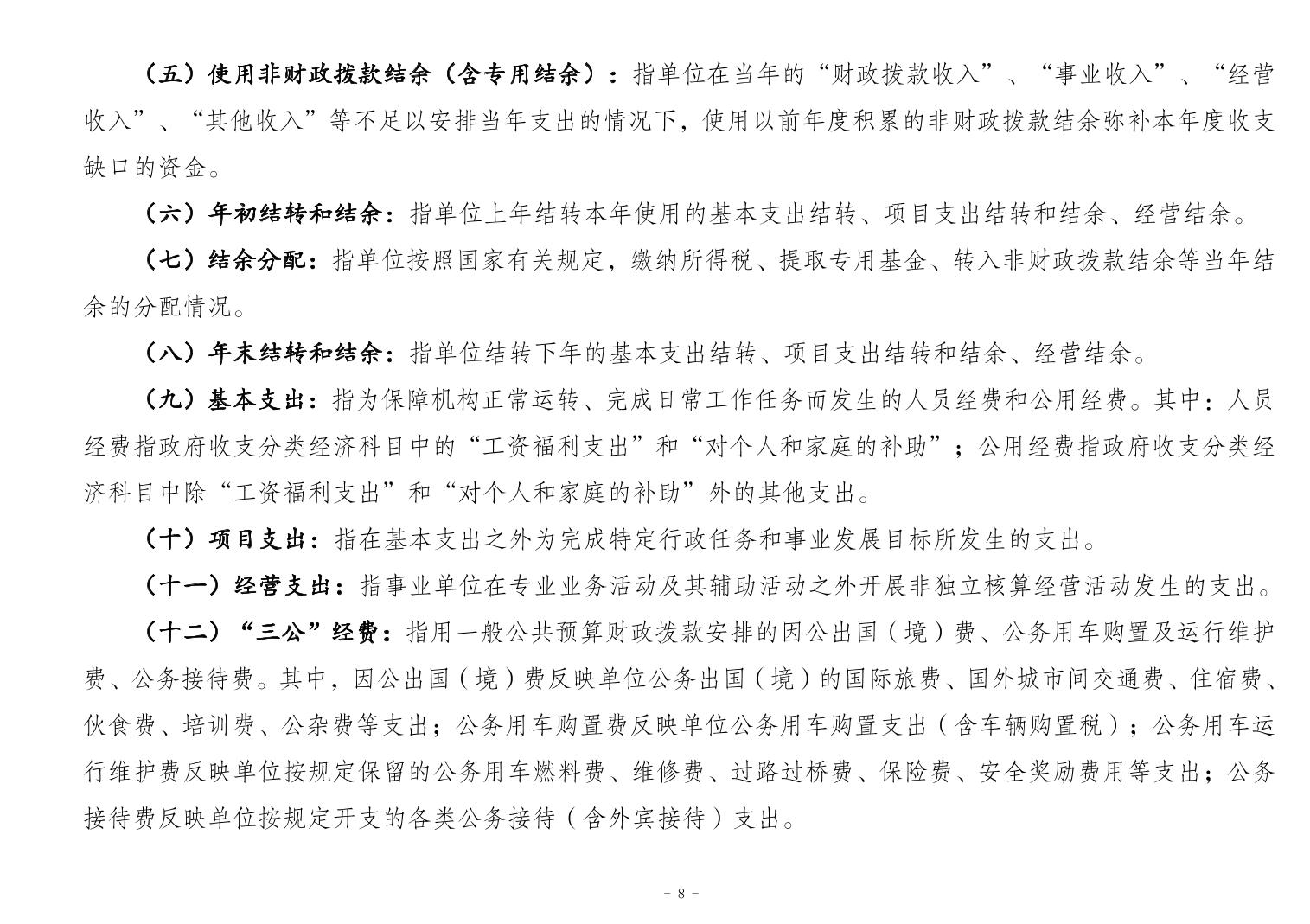 （五）使用非财政拨款结余（含专用结余）：指单位在当年的“财政拨款收入”、“事业收入”、“经营收入”、“其他收入”等不足以安排当年支出的情况下，使用以前年度积累的非财政拨款结余弥补本年度收支缺口的资金。

（六）年初结转和结余：指单位上年结转本年使用的基本支出结转、项目支出结转和结余、经营结余。

（七）结余分配：指单位按照国家有关规定，缴纳所得税、提取专用基金、转入非财政拨款结余等当年结余的分配情况。

（八）年末结转和结余：指单位结转下年的基本支出结转、项目支出结转和结余、经营结余。

（九）基本支出：指为保障机构正常运转、完成日常工作任务而发生的人员经费和公用经费。其中：人员经费指政府收支分类经济科目中的“工资福利支出”和“对个人和家庭的补助”；公用经费指政府收支分类经济科目中除“工资福利支出”和“对个人和家庭的补助”外的其他支出。

（十）项目支出：指在基本支出之外为完成特定行政任务和事业发展目标所发生的支出。

（十一）经营支出：指事业单位在专业业务活动及其辅助活动之外开展非独立核算经营活动发生的支出。

（十二）“三公”经费：指用一般公共预算财政拨款安排的因公出国（境）费、公务用车购置及运行维护费、公务接待费。其中，因公出国（境）费反映单位公务出国（境）的国际旅费、国外城市间交通费、住宿费、伙食费、培训费、公杂费等支出；公务用车购置费反映单位公务用车购置支出（含车辆购置税）；公务用车运行维护费反映单位按规定保留的公务用车燃料费、维修费、过路过桥费、保险费、安全奖励费用等支出；公务接待费反映单位按规定开支的各类公务接待（含外宾接待）支出。

- 8 -